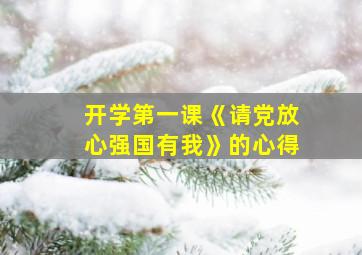 开学第一课《请党放心强国有我》的心得